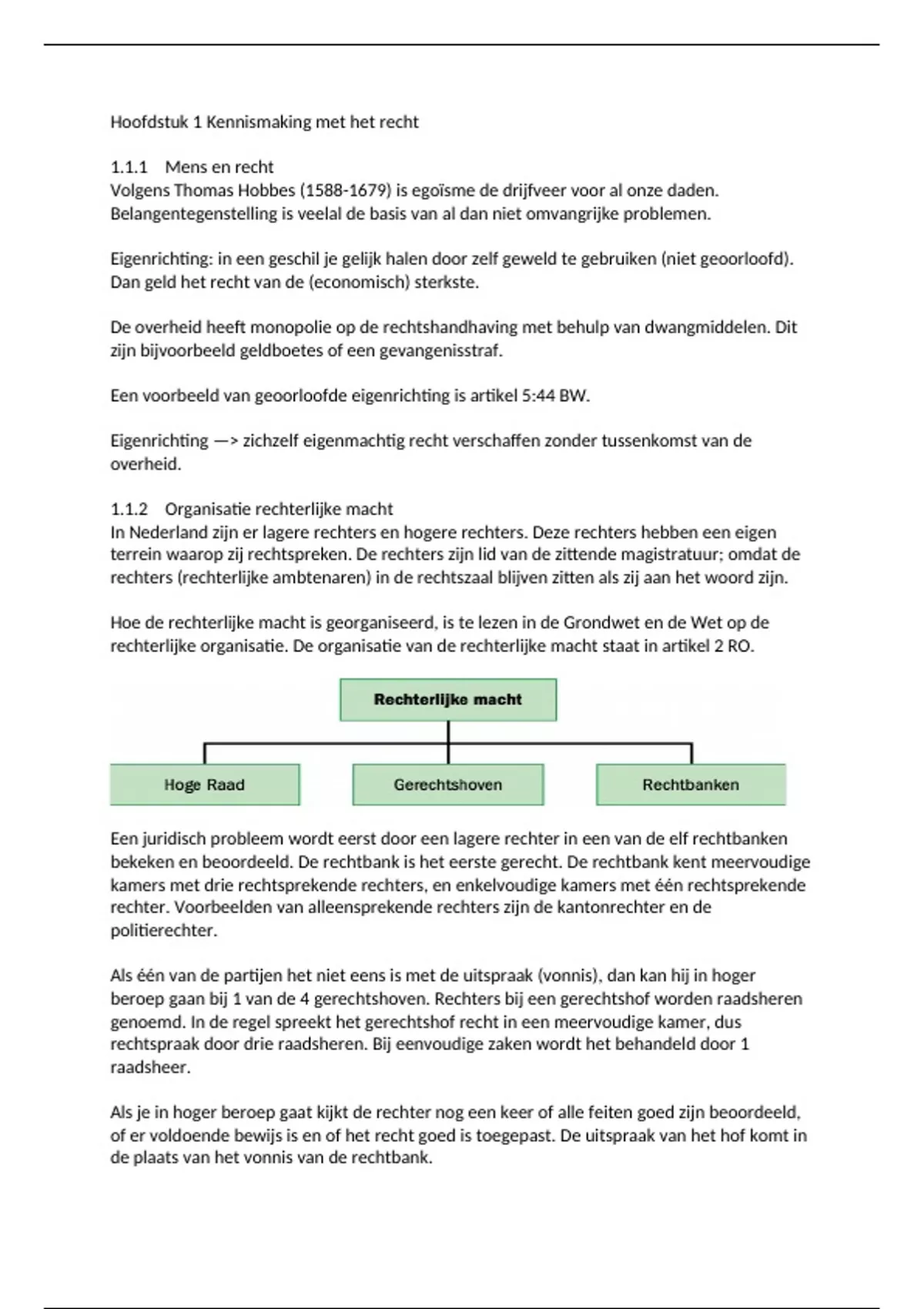 Hoofdstuk 1 Kennismaking met het recht

1.1.1 Mens en recht
Volgens Thomas Hobbes (1588-1679) is egoïsme de drijfveer voor al onze daden. Belangentegenstelling is veelal de basis van al dan niet omvangrijke problemen.

Eigenrichting: in een geschil je gelijk halen door zelf geweld te gebruiken (niet geoorloofd). Dan geld het recht van de (economisch) sterkste.

De overheid heeft monopolie op de rechtshandhaving met behulp van dwangmiddelen. Dit zijn bijvoorbeeld geldboetes of een gevangenisstraf.

Een voorbeeld van geoorloofde eigenrichting is artikel 5:44 BW.

Eigenrichting —> zichzelf eigenmachtig recht verschaffen zonder tussenkomst van de overheid.

1.1.2 Organisatie rechterlijke macht
In Nederland zijn er lagere rechters en hogere rechters. Deze rechters hebben een eigen terrein waarop zij rechtspreken. De rechters zijn lid van de zittende magistratuur; omdat de rechters (rechterlijke ambtenaren) in de rechtszaal blijven zitten als zij aan het woord zijn.

Hoe de rechterlijke macht is georganiseerd, is te lezen in de Grondwet en de Wet op de rechterlijke organisatie. De organisatie van de rechterlijke macht staat in artikel 2 RO.

Rechterlijke macht

Hoge Raad

Gerechtshoven

Rechtbanken

Een juridisch probleem wordt eerst door een lagere rechter in een van de elf rechtbanken bekeken en beoordeeld. De rechtbank is het eerste gerecht. De rechtbank kent meervoudige kamers met drie rechtsprekende rechters, en enkelvoudige kamers met één rechtsprekende rechter. Voorbeelden van alleensprekende rechters zijn de kantonrechter en de politierechter.

Als één van de partijen het niet eens is met de uitspraak (vonnis), dan kan hij in hoger beroep gaan bij 1 van de 4 gerechtshoven. Rechters bij een gerechtshof worden raadsheren genoemd. In de regel spreekt het gerechtshof recht in een meervoudige kamer, dus rechtspraak door drie raadsheren. Bij eenvoudige zaken wordt het behandeld door 1 raadsheer.

Als je in hoger beroep gaat kijkt de rechter nog een keer of alle feiten goed zijn beoordeeld, of er voldoende bewijs is en of het recht goed is toegepast. De uitspraak van het hof komt in de plaats van het vonnis van de rechtbank.